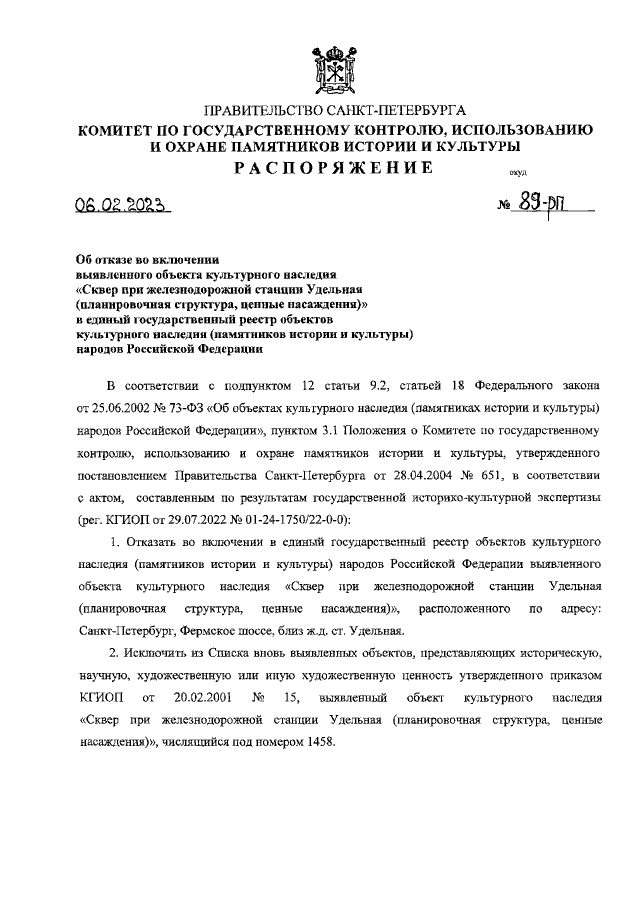 ПРАВИТЕЛЬСТВО САНКТ-ПЕТЕРБУРГА
КОМИТЕТ ПО ГОСУДАРСТВЕННОМУ КОНТРОЛЮ, ИСПОЛЬЗОВАНИЮ И ОХРАНЕ ПАМЯТНИКОВ ИСТОРИИ И КУЛЬТУРЫ
РАСПОРЯЖЕНИЕ

окуд

06.02.2023 № 89-рп

Об отказе во включении выявленного объекта культурного наследия «Сквер при железнодорожной станции Удельная (планировочная структура, ценные насаждения)» в единый государственный реестр объектов культурного наследия (памятников истории и культуры) народов Российской Федерации

В соответствии с подпунктом 12 статьи 9.2, статьей 18 Федерального закона от 25.06.2002 № 73-ФЗ «Об объектах культурного наследия (памятниках истории и культуры) народов Российской Федерации», пунктом 3.1 Положения о Комитете по государственному контролю, использованию и охране памятников истории и культуры, утвержденного постановлением Правительства Санкт-Петербурга от 28.04.2004 № 651, в соответствии с актом, составленным по результатам государственной историко-культурной экспертизы (рег. КГИОП от 29.07.2022 № 01-24-1750/22-0-0):

1. Отказать во включении в единый государственный реестр объектов культурного наследия (памятников истории и культуры) народов Российской Федерации выявленного объекта культурного наследия «Сквер при железнодорожной станции Удельная (планировочная структура, ценные насаждения)», расположенного по адресу: Санкт-Петербург, Фермское шоссе, близ ж.д. ст. Удельная.

2. Исключить из Списка вновь выявленных объектов, представляющих историческую, научную, художественную или иную художественную ценность утвержденного приказом КГИОП от 20.02.2001 № 15, выявленный объект культурного наследия «Сквер при железнодорожной станции Удельная (планировочная структура, ценные насаждения)», числящийся под номером 1458.